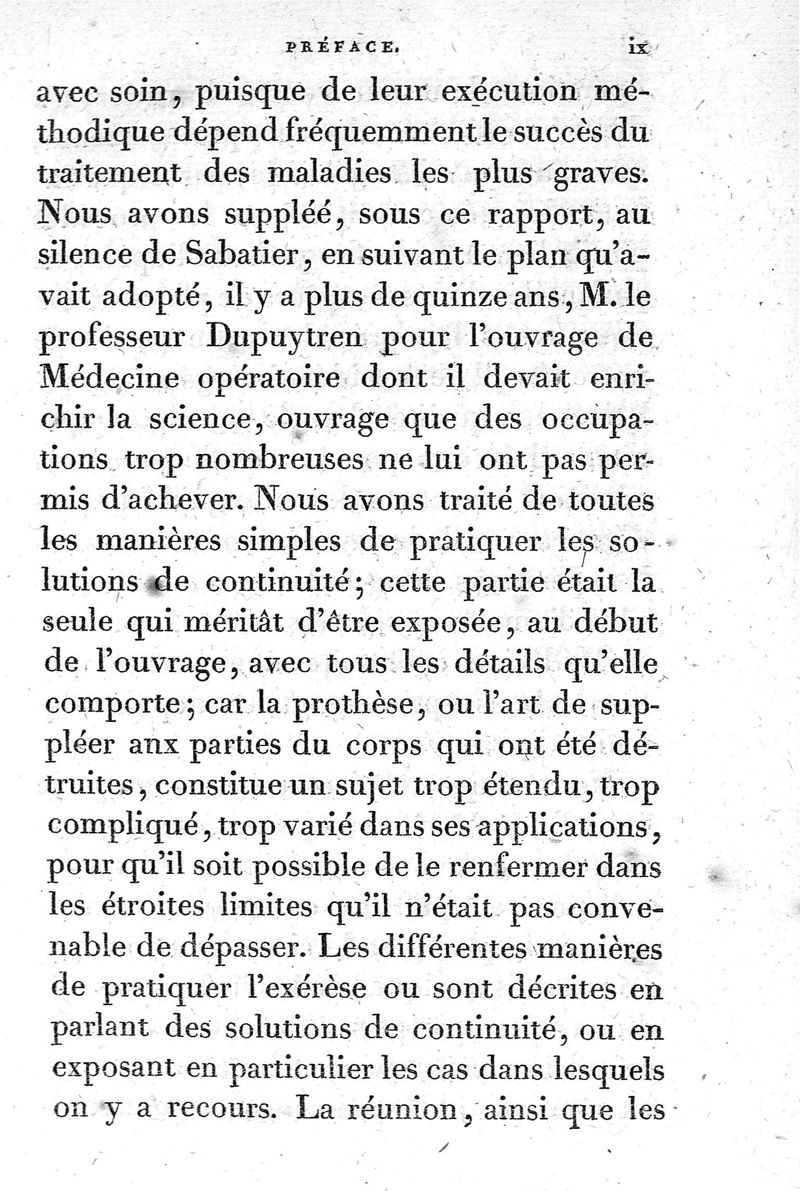 PRÉFACE. ix

avec soin, puisque de leur exécution méthodique dépend fréquemment le succès du traitement des maladies les plus graves. Nous avons suppléé, sous ce rapport, au silence de Sabatier, en suivant le plan qu'avait adopté, il y a plus de quinze ans, M. le professeur Dupuytren pour l'ouvrage de Médecine opératoire dont il devait enrichir la science, ouvrage que des occupations trop nombreuses ne lui ont pas permis d'achever. Nous avons traité de toutes les manières simples de pratiquer les solutions de continuité; cette partie était la seule qui méritât d'être exposée, au début de l'ouvrage, avec tous les détails qu'elle comporte; car la prothèse, ou l'art de suppléer anx parties du corps qui ont été détruites, constitue un sujet trop étendu, trop compliqué, trop varié dans ses applications, pour qu'il soit possible de le renfermer dans les étroites limites qu'il n'était pas convenable de dépasser. Les différentes manières de pratiquer l'exérèse ou sont décrites en parlant des solutions de continuité, ou en exposant en particulier les cas dans lesquels on y a recours. La réunion, ainsi que les